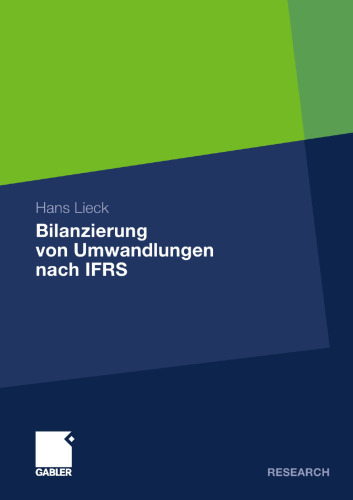 Hans Lieck

Bilanzierung von Umwandlungen nach IFRS

GABLER

RESEARCH